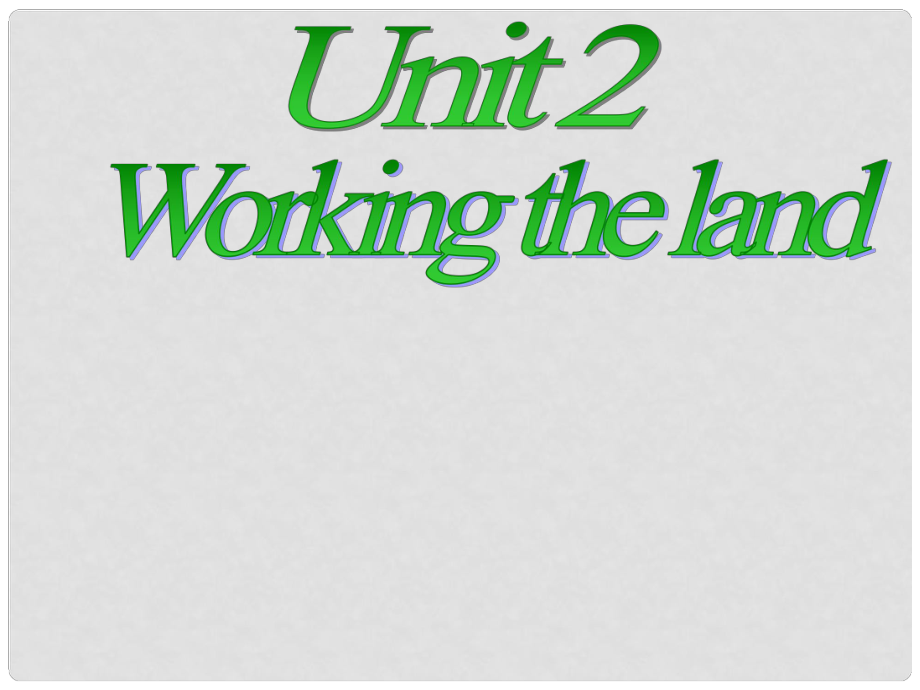 Unit 2
Working the land